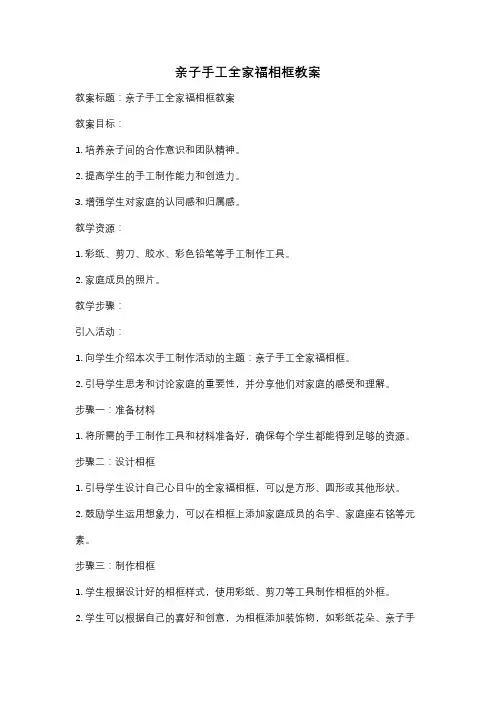 亲子手工全家福相框教案

教案标题：亲子手工全家福相框教案

教案目标：

1. 培养亲子间的合作意识和团队精神。

2. 提高学生的手工制作能力和创造力。

3. 增强学生对家庭的认同感和归属感。

教学资源：

1. 彩纸、剪刀、胶水、彩色铅笔等手工制作工具。

2. 家庭成员的照片。

教学步骤：

引入活动：

1. 向学生介绍本次手工制作活动的主题：亲子手工全家福相框。

2. 引导学生思考和讨论家庭的重要性，并分享他们对家庭的感受和理解。

步骤一：准备材料

1. 将所需的手工制作工具和材料准备好，确保每个学生都能得到足够的资源。

步骤二：设计相框

1. 引导学生设计自己心目中的全家福相框，可以是方形、圆形或其他形状。

2. 鼓励学生运用想象力，可以在相框上添加家庭成员的名字、家庭座右铭等元素。

步骤三：制作相框

1. 学生根据设计好的相框样式，使用彩纸、剪刀等工具制作相框的外框。

2. 学生可以根据自己的喜好和创意，为相框添加装饰物，如彩纸花朵、亲子手